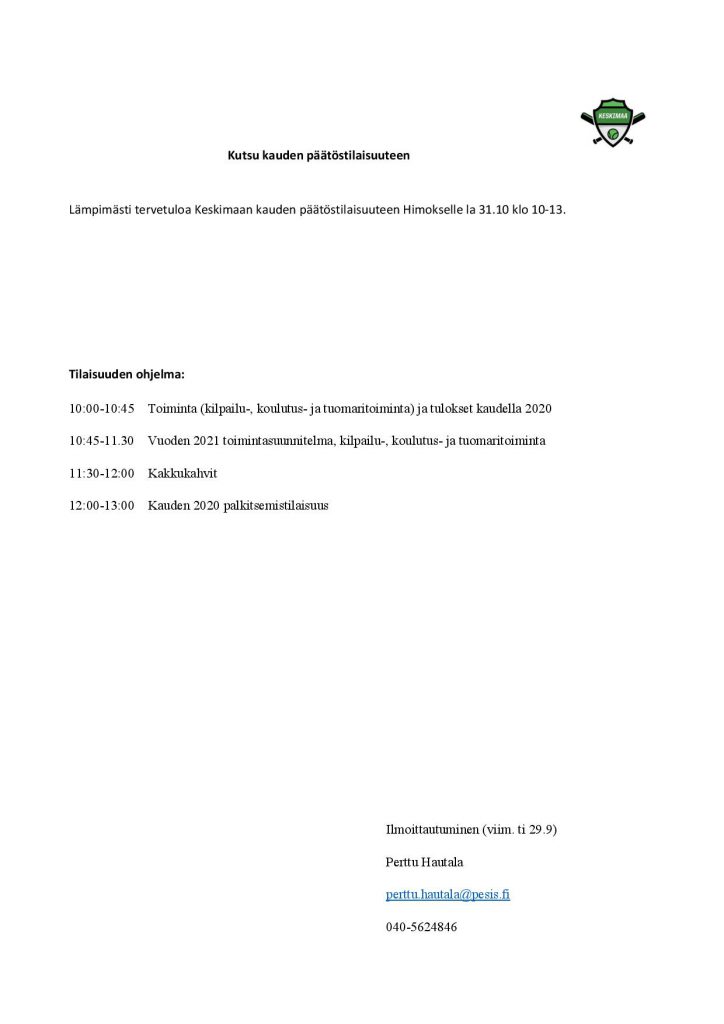 KESKIMAA

Kutsu kauden päätöstilaisuuteen

Lämpimästi tervetuloa Keskimaan kauden päätöstilaisuuteen Himokselle la 31.10 klo 10-13.

Tilaisuuden ohjelma:

10:00-10:45 Toiminta (kilpailu-, koulutus- ja tuomaritoiminta) ja tulokset kaudella 2020

10:45-11.30 Vuoden 2021 toimintasuunnitelma, kilpailu-, koulutus- ja tuomaritoiminta

11:30-12:00 Kakkukahvit

12:00-13:00 Kauden 2020 palkitsemistilaisuus

Ilmoittautuminen (viim. ti 29.9)

Perttu Hautala

perttu.hautala@pesis.fi

040-5624846